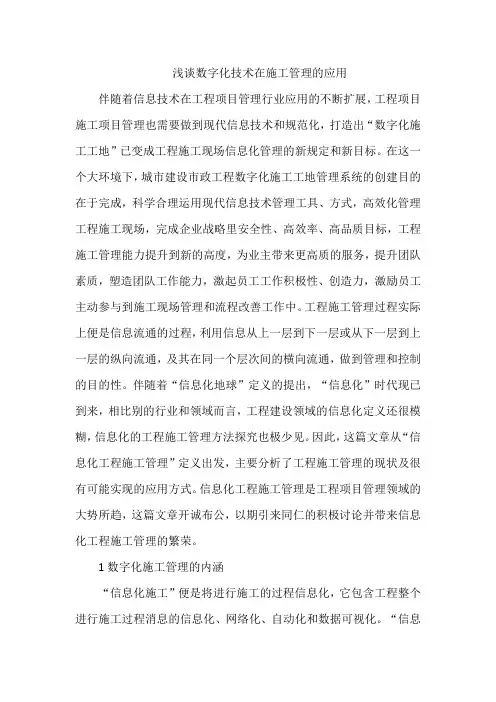 浅谈数字化技术在施工管理的应用

伴随着信息技术在工程项目管理行业应用的不断扩展，工程项目施工项目管理也需要做到现代信息技术和规范化，打造出“数字化施工工地”已变成工程施工现场信息化管理的新规定和新目标。在这一个大环境下，城市建设市政工程数字化施工工地管理系统的创建目的在于完成，科学合理运用现代信息技术管理工具、方式，高效化管理工程施工现场，完成企业战略里安全性、高效率、高品质目标，工程施工管理能力提升到新的高度，为业主带来更高质的服务，提升团队素质，塑造团队工作能力，激起员工工作积极性、创造力，激励员工主动参与到施工现场管理和流程改善工作中。工程施工管理过程实际上便是信息流通的过程，利用信息从上一层到下一层或从下一层到上一层的纵向流通，及其在同一个层次间的横向流通，做到管理和控制的目的性。伴随着“信息化地球”定义的提出，“信息化”时代现已到来，相比别的行业和领域而言，工程建设领域的信息化定义还很模糊，信息化的工程施工管理方法探究也极少见。因此，这篇文章从“信息化工程施工管理”定义出发，主要分析了工程施工管理的现状及很有可能实现的应用方式。信息化工程施工管理是工程项目管理领域的大势所趋，这篇文章开诚布公，以期引来同仁的积极讨论并带来信息化工程施工管理的繁荣。

1 数字化施工管理的内涵

“信息化施工”便是将进行施工的过程信息化，它包含工程整个进行施工过程消息的信息化、网络化、自动化和数据可视化。“信息